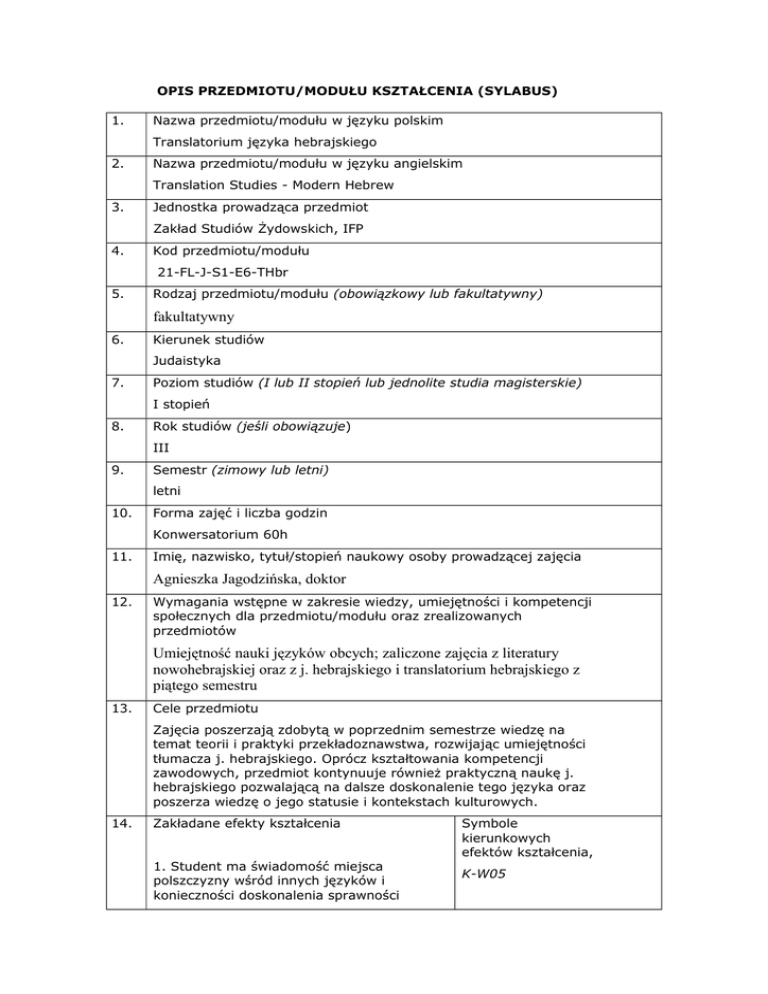 OPIS PRZEDMIOTU/MODUŁU KSZTAŁCENIA (SYLABUS)

| | | |
|---|---|---|
| 1. | Nazwa przedmiotu/modułu w języku polskim<br>Translatorium języka hebrajskiego | |
| 2. | Nazwa przedmiotu/modułu w języku angielskim<br>Translation Studies - Modern Hebrew | |
| 3. | Jednostka prowadząca przedmiot<br>Zakład Studiów Żydowskich, IFP | |
| 4. | Kod przedmiotu/modułu<br>21-FL-J-S1-E6-THbr | |
| 5. | Rodzaj przedmiotu/modułu (obowiązkowy lub fakultatywny)<br>fakultatywny | |
| 6. | Kierunek studiów<br>Judaistyka | |
| 7. | Poziom studiów (I lub II stopień lub jednolite studia magisterskie)<br>I stopień | |
| 8. | Rok studiów (jeśli obowiązuje)<br>III | |
| 9. | Semestr (zimowy lub letni)<br>letni | |
| 10. | Forma zajęć i liczba godzin<br>Konwersatorium 60h | |
| 11. | Imię, nazwisko, tytuł/stopień naukowy osoby prowadzącej zajęcia<br>Agnieszka Jagodzińska, doktor | |
| 12. | Wymagania wstępne w zakresie wiedzy, umiejętności i kompetencji społecznych dla przedmiotu/modułu oraz zrealizowanych przedmiotów<br>Umiejętność nauki języków obcych; zaliczone zajęcia z literatury nowohebrajskiej oraz z j. hebrajskiego i translatorium hebrajskiego z piątego semestru | |
| 13. | Cele przedmiotu<br>Zajęcia poszerzają zdobytą w poprzednim semestrze wiedzę na temat teorii i praktyki przekładoznawstwa, rozwijając umiejętności tłumacza j. hebrajskiego. Oprócz kształtowania kompetencji zawodowych, przedmiot kontynuuje również praktyczną naukę j. hebrajskiego pozwalającą na dalsze doskonalenie tego języka oraz poszerza wiedzę o jego statusie i kontekstach kulturowych. | |
| 14. | Zakładane efekty kształcenia<br><br>1. Student ma świadomość miejsca polszczyzny wśród innych języków i konieczności doskonalenia sprawności | Symbole kierunkowych efektów kształcenia,<br>K-W05 |